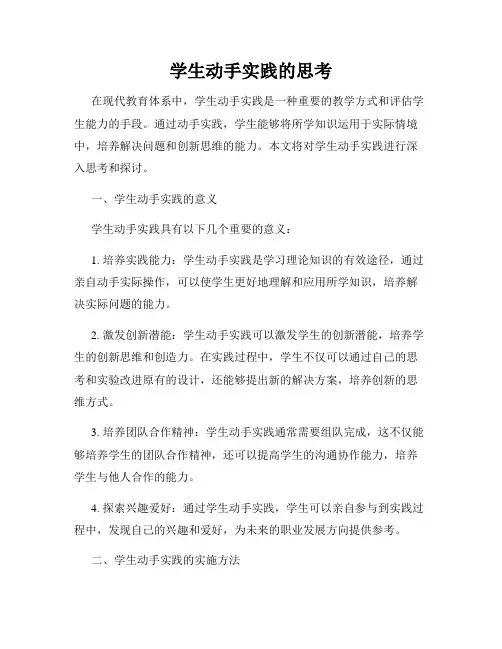 学生动手实践的思考

在现代教育体系中，学生动手实践是一种重要的教学方式和评估学生能力的手段。通过动手实践，学生能够将所学知识运用于实际情境中，培养解决问题和创新思维的能力。本文将对学生动手实践进行深入思考和探讨。

一、学生动手实践的意义

学生动手实践具有以下几个重要的意义：

1. 培养实践能力：学生动手实践是学习理论知识的有效途径，通过亲自动手实际操作，可以使学生更好地理解和应用所学知识，培养解决实际问题的能力。

2. 激发创新潜能：学生动手实践可以激发学生的创新潜能，培养学生的创新思维和创造力。在实践过程中，学生不仅可以通过自己的思考和实验改进原有的设计，还能够提出新的解决方案，培养创新的思维方式。

3. 培养团队合作精神：学生动手实践通常需要组队完成，这不仅能够培养学生的团队合作精神，还可以提高学生的沟通协作能力，培养学生与他人合作的能力。

4. 探索兴趣爱好：通过学生动手实践，学生可以亲自参与到实践过程中，发现自己的兴趣和爱好，为未来的职业发展方向提供参考。

二、学生动手实践的实施方法